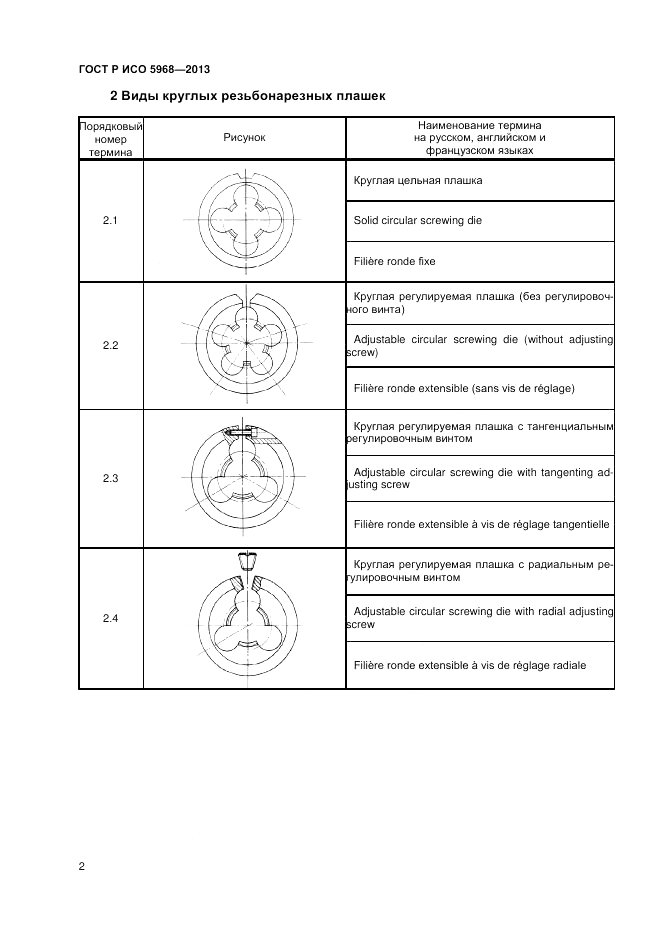 ГОСТ Р ИСО 5968—2013

2 Виды круглых резьбонарезных плашек

| Порядковый номер термина | Рисунок | Наименование термина на русском, английском и французском языках |
|---|---|---|
| 2.1 | | Круглая цельная плашка |
| | | Solid circular screwing die |
| | | Filière ronde fixe |
| 2.2 | | Круглая регулируемая плашка (без регулировочного винта) |
| | | Adjustable circular screwing die (without adjusting screw) |
| | | Filière ronde extensible (sans vis de réglage) |
| 2.3 | | Круглая регулируемая плашка с тангенциальным регулировочным винтом |
| | | Adjustable circular screwing die with tangenting adjusting screw |
| | | Filière ronde extensible à vis de règlage tangentielle |
| 2.4 | | Круглая регулируемая плашка с радиальным регулировочным винтом |
| | | Adjustable circular screwing die with radial adjusting screw |
| | | Filière ronde extensible à vis de règlage radiale |

2